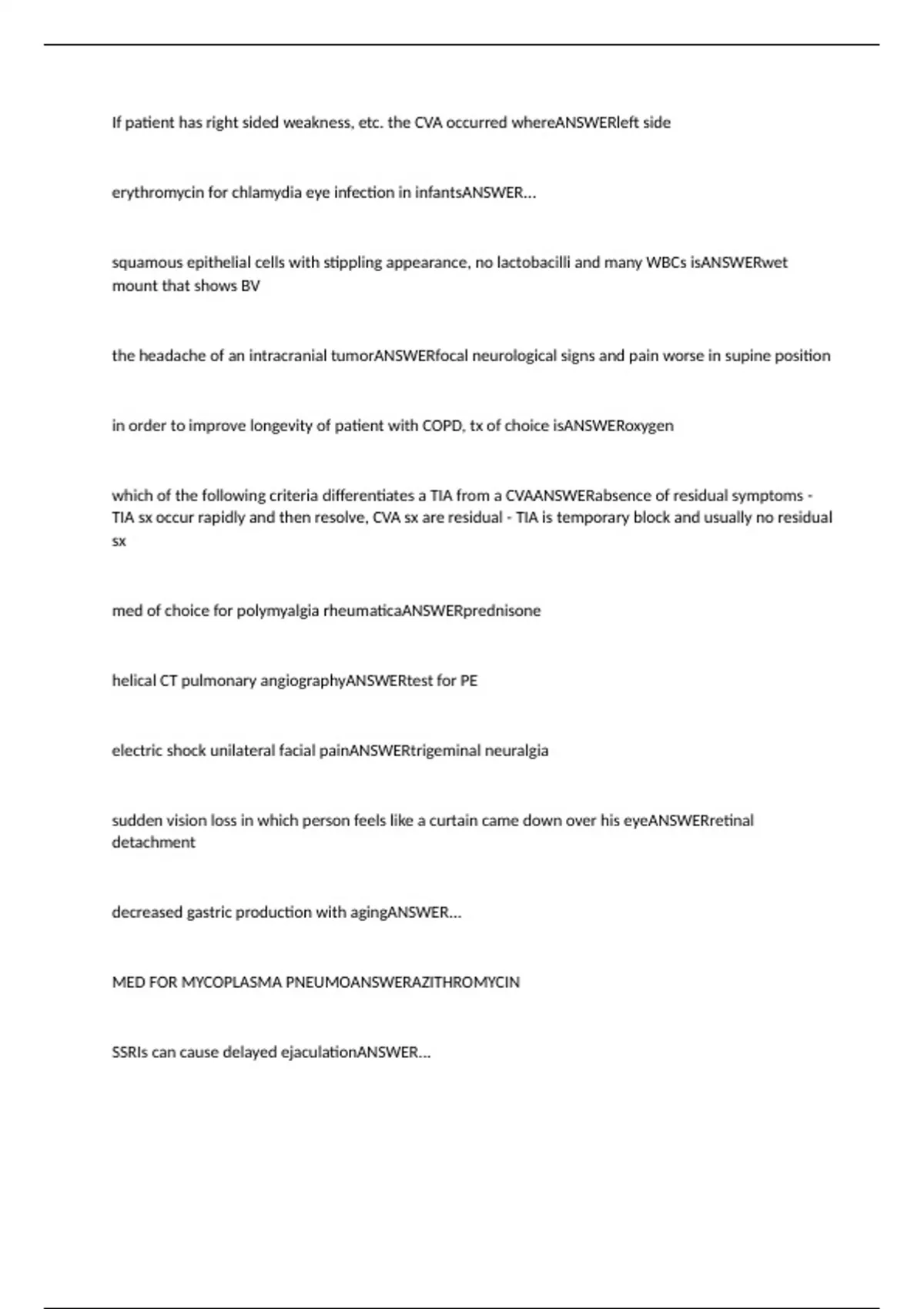 If patient has right sided weakness, etc. the CVA occurred whereANSWERleft side

erythromycin for chlamydia eye infection in infantsANSWER...

squamous epithelial cells with stippling appearance, no lactobacilli and many WBCs isANSWERwet mount that shows BV

the headache of an intracranial tumorANSWERfocal neurological signs and pain worse in supine position

in order to improve longevity of patient with COPD, tx of choice isANSWERoxygen

which of the following criteria differentiates a TIA from a CVAANSWERabsence of residual symptoms - TIA sx occur rapidly and then resolve, CVA sx are residual - TIA is temporary block and usually no residual sx

med of choice for polymyalgia rheumaticaANSWERprednisone

helical CT pulmonary angiographyANSWERtest for PE

electric shock unilateral facial painANSWERtrigeminal neuralgia

sudden vision loss in which person feels like a curtain came down over his eyeANSWERretinal detachment

decreased gastric production with agingANSWER...

MED FOR MYCOPLASMA PNEUMOANSWERAZITHROMYCIN

SSRIs can cause delayed ejaculationANSWER...